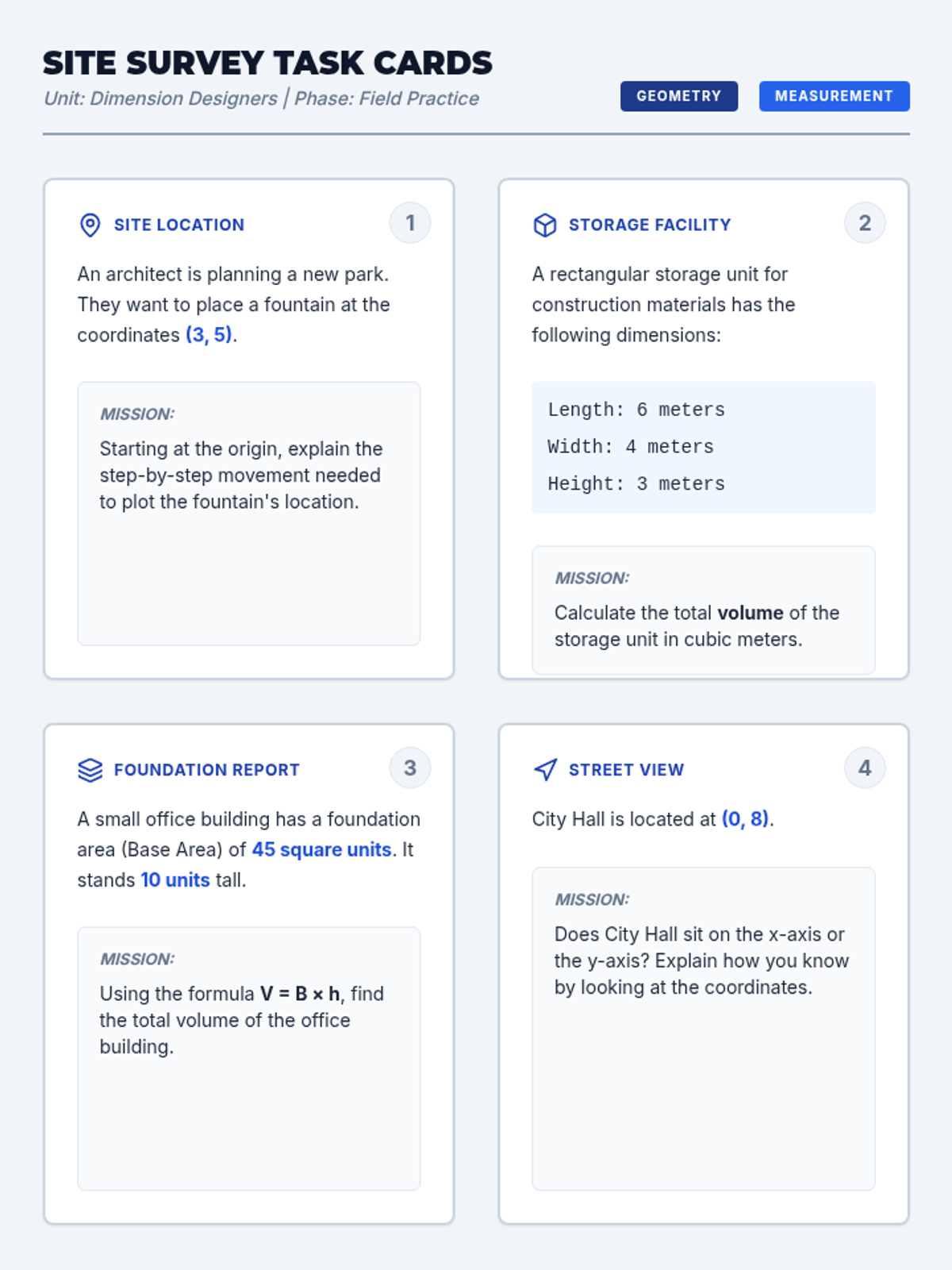 SITE SURVEY TASK CARDS

Unit: Dimension Designers | Phase: Field Practice

GEOMETRY

MEASUREMENT

SITE LOCATION

1

An architect is planning a new park. They want to place a fountain at the coordinates (3, 5).

MISSION:

Starting at the origin, explain the step-by-step movement needed to plot the fountain's location.

STORAGE FACILITY

2

A rectangular storage unit for construction materials has the following dimensions:

Length: 6 meters
Width: 4 meters
Height: 3 meters

MISSION:

Calculate the total volume of the storage unit in cubic meters.

FOUNDATION REPORT

3

A small office building has a foundation area (Base Area) of 45 square units. It stands 10 units tall.

MISSION:

Using the formula $V = B \times h$, find the total volume of the office building.

STREET VIEW

4

City Hall is located at (0, 8).

MISSION:

Does City Hall sit on the x-axis or the y-axis? Explain how you know by looking at the coordinates.